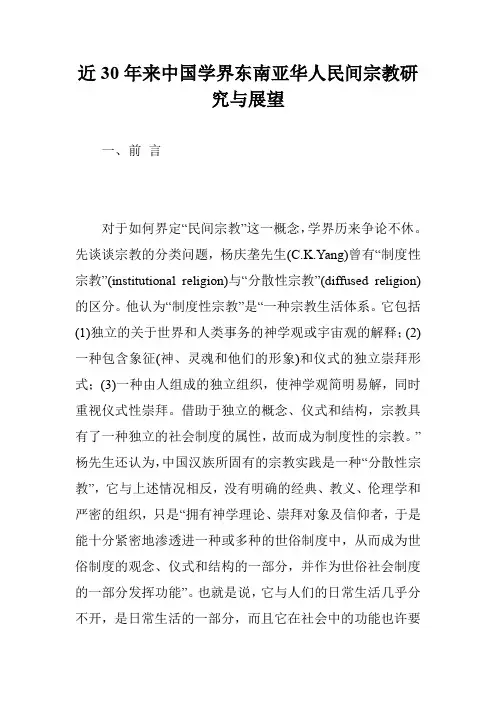 近30年来中国学界东南亚华人民间宗教研究与展望

一、前 言

对于如何界定“民间宗教”这一概念，学界历来争论不休。先谈谈宗教的分类问题，杨庆堃先生(C.K.Yang)曾有“制度性宗教”(institutional religion)与“分散性宗教”(diffused religion)的区分。他认为“制度性宗教”是“一种宗教生活体系。它包括(1)独立的关于世界和人类事务的神学观或宇宙观的解释；(2)一种包含象征(神、灵魂和他们的形象)和仪式的独立崇拜形式；(3)一种由人组成的独立组织，使神学观简明易解，同时重视仪式性崇拜。借助于独立的概念、仪式和结构，宗教具有了一种独立的社会制度的属性，故而成为制度性的宗教。”杨先生还认为，中国汉族所固有的宗教实践是一种“分散性宗教”，它与上述情况相反，没有明确的经典、教义、伦理学和严密的组织，只是“拥有神学理论、崇拜对象及信仰者，于是能十分紧密地渗透进一种或多种的世俗制度中，从而成为世俗制度的观念、仪式和结构的一部分，并作为世俗社会制度的一部分发挥功能”。也就是说，它与人们的日常生活几乎分不开，是日常生活的一部分，而且它在社会中的功能也许要